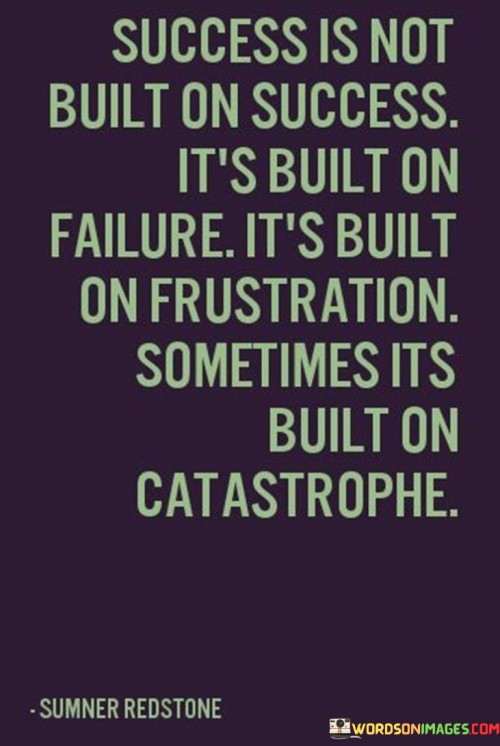 SUCCESS IS NOT BUILT ON SUCCESS. IT'S BUILT ON FAILURE. IT'S BUILT ON FRUSTRATION. SOMETIMES ITS BUILT ON CATASTROPHE.

- SUMNER REDSTONE

WORDSONIMAGES.COM